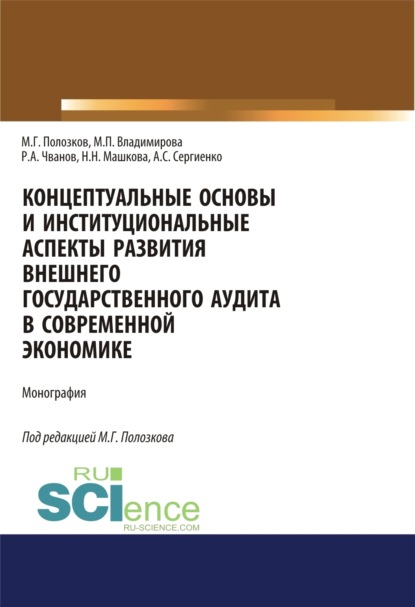 М.Г. Полозков, М.П. Владимирова
Р.А. Чванов, Н.Н. Машкова, А.С. Сергиенко

КОНЦЕПТУАЛЬНЫЕ ОСНОВЫ И ИНСТИТУЦИОНАЛЬНЫЕ АСПЕКТЫ РАЗВИТИЯ ВНЕШНЕГО ГОСУДАРСТВЕННОГО АУДИТА В СОВРЕМЕННОЙ ЭКОНОМИКЕ

Монография

Под редакцией М.Г. Полозкова

RU
SCIence
RU-SCIENCE.COM